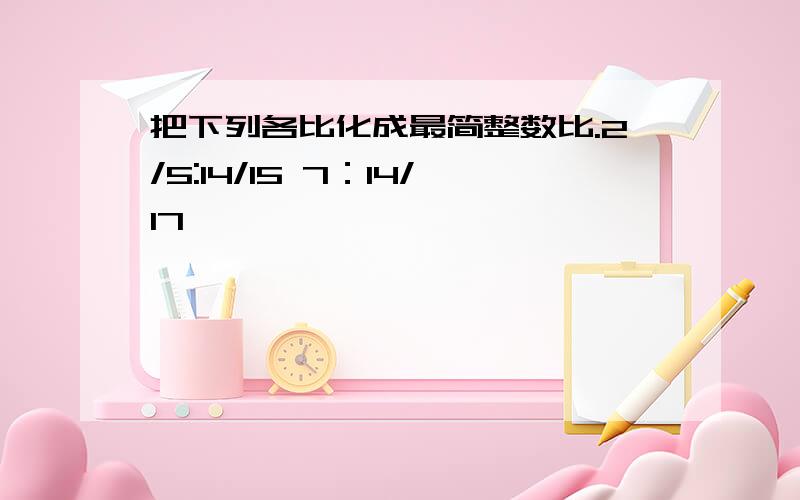 把下列各比化成最简整数比.2/5:14/15 7：14/17